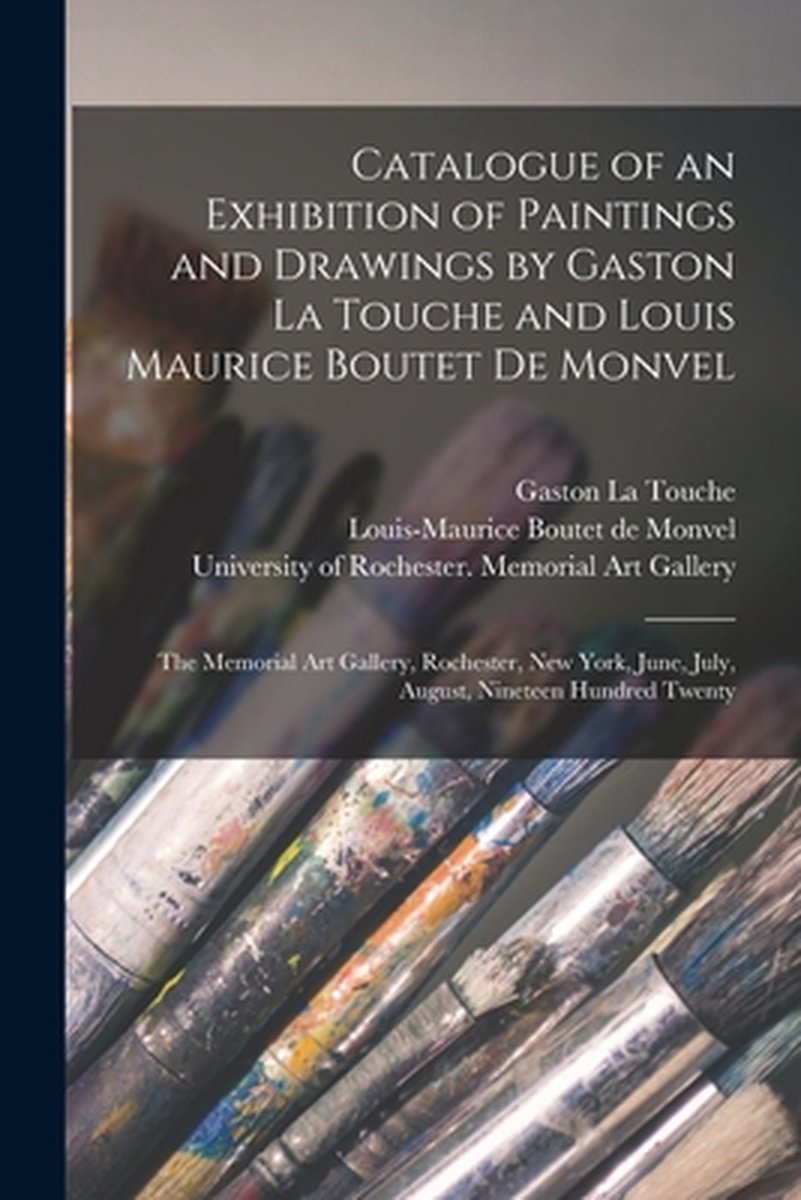 Catalogue of an Exhibition of Paintings and Drawings by Gaston La Touche and Louis Maurice Boutet De Monvel

Gaston La Touche
Louis-Maurice Boutet de Monvel
University of Rochester. Memorial Art Gallery

The Memorial Art Gallery, Rochester, New York, June, July, August, Nineteen Hundred Twenty